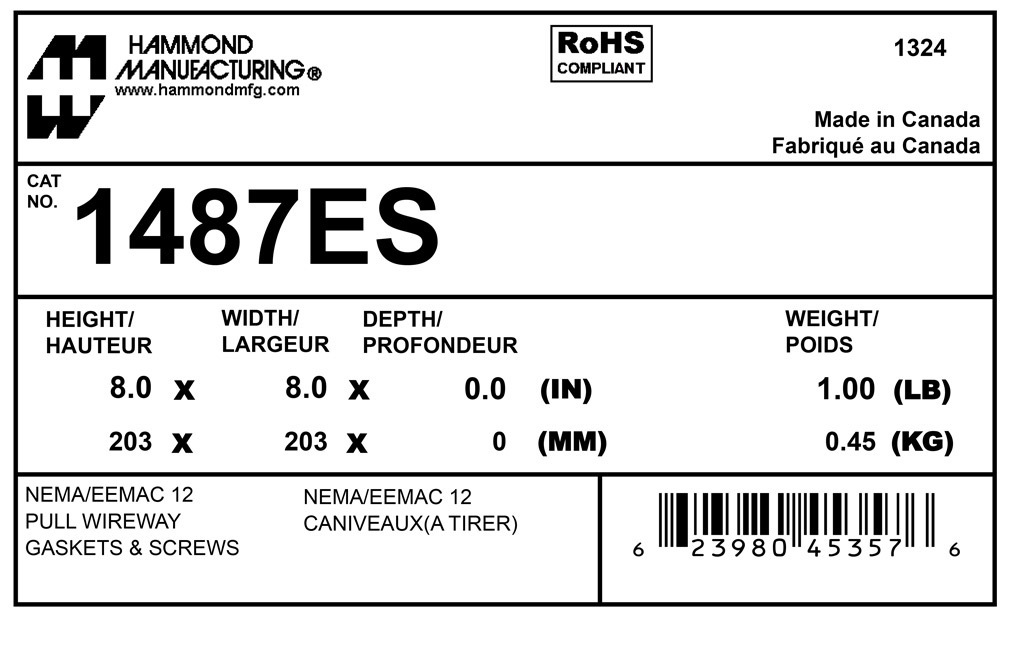 HAMMOND
MANUFACTURING®
www.hammondmfg.com

RoHS
COMPLIANT

1324

Made in Canada
Fabriqué au Canada

CAT
NO.
1487ES

| HEIGHT/ HAUTEUR | | WIDTH/ LARGEUR | | DEPTH/ PROFONDEUR | | WEIGHT/ POIDS | |
|---|---|---|---|---|---|---|---|
| 8.0 | x | 8.0 | x | 0.0 | (IN) | 1.00 | (LB) |
| 203 | x | 203 | x | 0 | (MM) | 0.45 | (KG) |

NEMA/EEMAC 12
PULL WIREWAY
GASKETS & SCREWS

NEMA/EEMAC 12
CANIVEAUX(A TIRER)

6 23980 45357 6